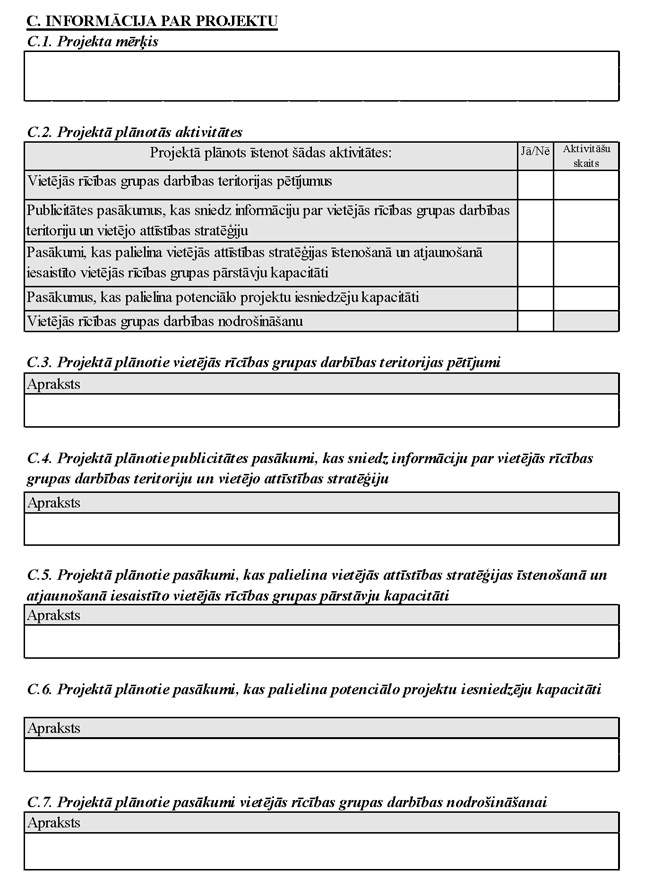 C. INFORMĀCIJA PAR PROJEKTU

C.1. Projekta mērķis

C.2. Projektā plānotās aktivitātes

| Projektā plānots īstenot šādas aktivitātes: | Jā/Nē | Aktivitāšu skaits |
|---|---|---|
| Vietējās rīcības grupas darbības teritorijas pētījumus | | |
| Publicitātes pasākumus, kas sniedz informāciju par vietējās rīcības grupas darbības teritoriju un vietējo attīstības stratēģiju | | |
| Pasākumi, kas palielina vietējās attīstības stratēģijas īstenošanā un atjaunošanā iesaistīto vietējās rīcības grupas pārstāvju kapacitāti | | |
| Pasākumus, kas palielina potenciālo projektu iesniedzēju kapacitāti | | |
| Vietējās rīcības grupas darbības nodrošināšanu | | |

C.3. Projektā plānotie vietējās rīcības grupas darbības teritorijas pētījumi

Apraksts

C.4. Projektā plānotie publicitātes pasākumi, kas sniedz informāciju par vietējās rīcības grupas darbības teritoriju un vietējo attīstības stratēģiju

Apraksts

C.5. Projektā plānotie pasākumi, kas palielina vietējās attīstības stratēģijas īstenošanā un atjaunošanā iesaistīto vietējās rīcības grupas pārstāvju kapacitāti

Apraksts

C.6. Projektā plānotie pasākumi, kas palielina potenciālo projektu iesniedzēju kapacitāti

Apraksts

C.7. Projektā plānotie pasākumi vietējās rīcības grupas darbības nodrošināšanai

Apraksts